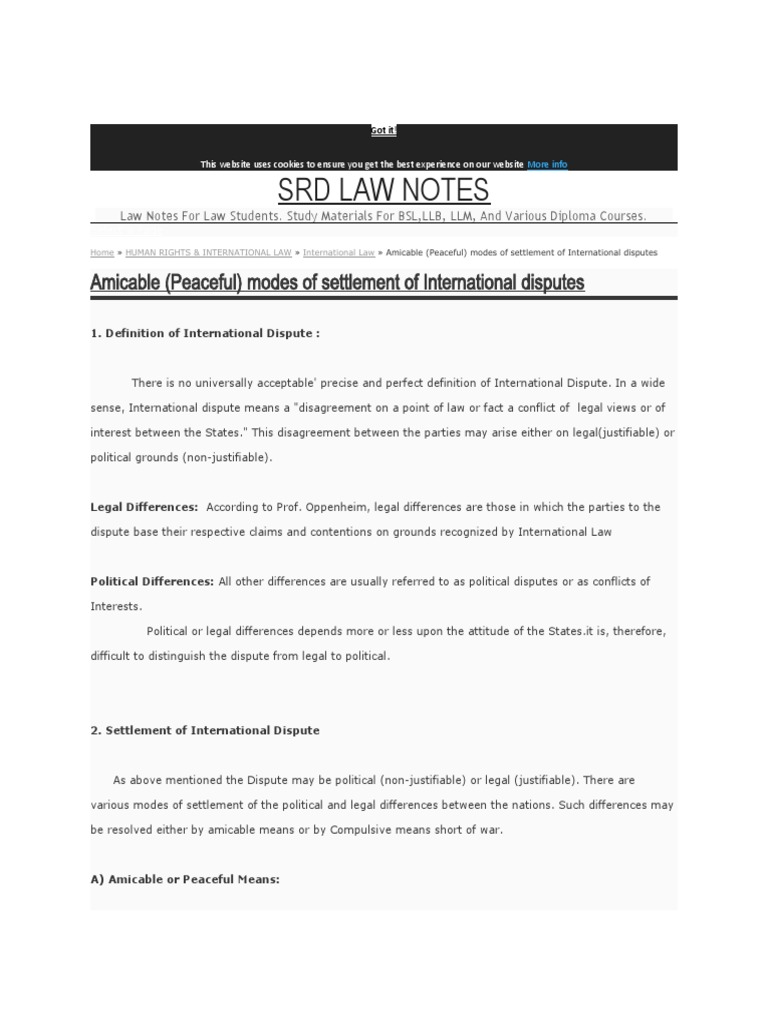 Got it!

This website uses cookies to ensure you get the best experience on our website More info

SRD LAW NOTES

Law Notes For Law Students. Study Materials For BSL,LLB, LLM, And Various Diploma Courses.

Home » HUMAN RIGHTS & INTERNATIONAL LAW » International Law » Amicable (Peaceful) modes of settlement of International disputes

Amicable (Peaceful) modes of settlement of International disputes

1. Definition of International Dispute :

There is no universally acceptable' precise and perfect definition of International Dispute. In a wide sense, International dispute means a "disagreement on a point of law or fact a conflict of legal views or of interest between the States." This disagreement between the parties may arise either on legal(justifiable) or political grounds (non-justifiable).

Legal Differences: According to Prof. Oppenheim, legal differences are those in which the parties to the dispute base their respective claims and contentions on grounds recognized by International Law

Political Differences: All other differences are usually referred to as political disputes or as conflicts of Interests.

Political or legal differences depends more or less upon the attitude of the States.it is, therefore, difficult to distinguish the dispute from legal to political.

2. Settlement of International Dispute

As above mentioned the Dispute may be political (non-justifiable) or legal (justifiable). There are various modes of settlement of the political and legal differences between the nations. Such differences may be resolved either by amicable means or by Compulsive means short of war.

A) Amicable or Peaceful Means: